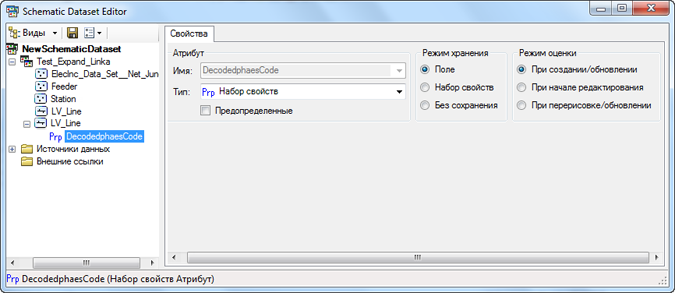 Schematic Dataset Editor

Виды

NewSchematicDataset
Test_Expand_Linka
ElecInc_Data_Set__Net_Jun
Feeder
Station
LV_Line
LV_Line
Prp DecodedphaesCode
Источники данных
Внешние ссылки

Свойства

Атрибут
Имя: DecodedphaesCode
Тип: Prp Набор свойств
Предопределенные

Режим хранения
Поле
Набор свойств
Без сохранения

Режим оценки
При создании/обновлении
При начале редактирования
При перерисовке/обновлении

Prp DecodedphaesCode (Набор свойств Атрибут)